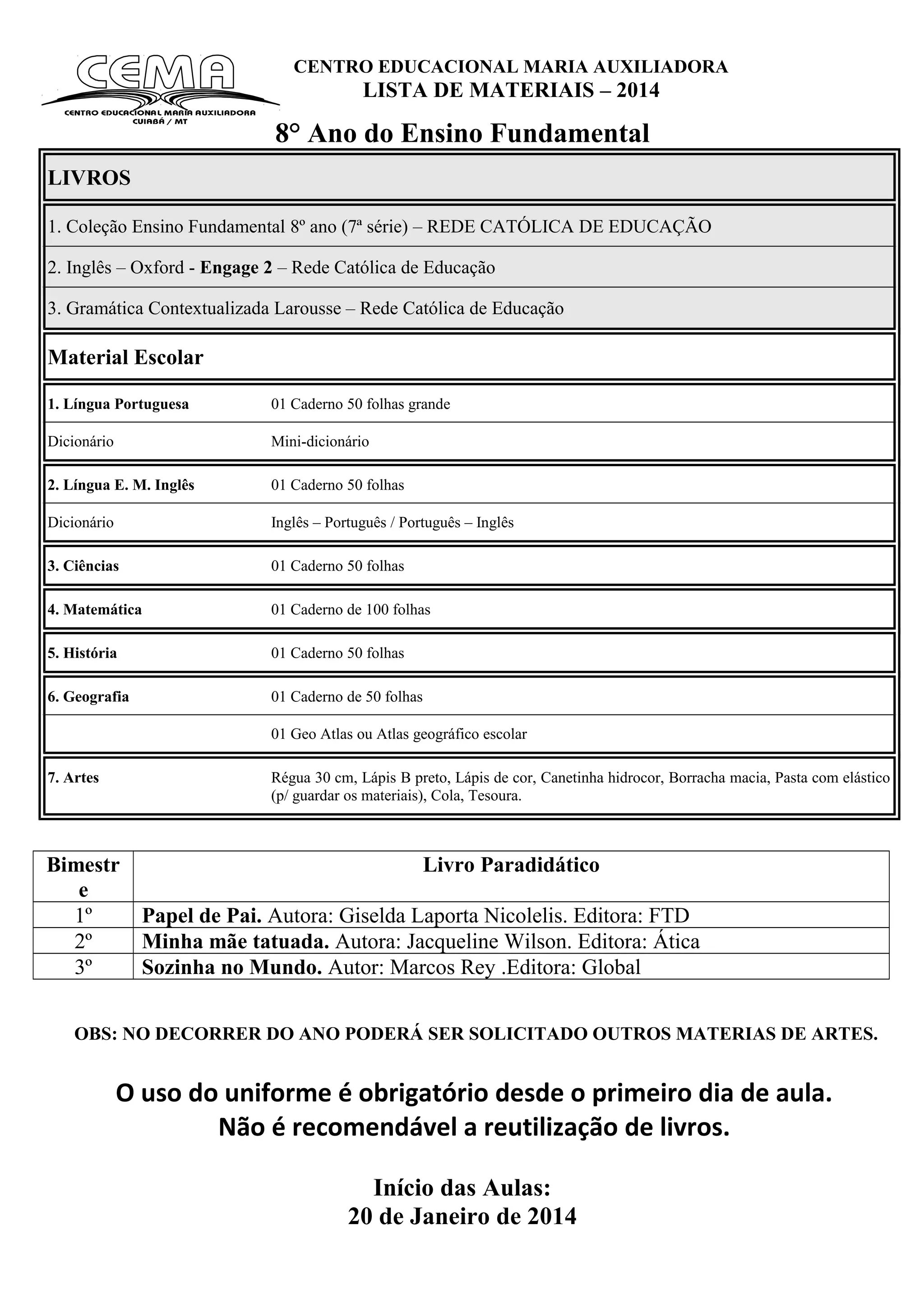 CEMA
CENTRO EDUCACIONAL MARIA AUXILIADORA
CUIABÁ / MT

CENTRO EDUCACIONAL MARIA AUXILIADORA
LISTA DE MATERIAIS – 2014

8° Ano do Ensino Fundamental

LIVROS

1. Coleção Ensino Fundamental 8º ano (7ª série) – REDE CATÓLICA DE EDUCAÇÃO

2. Inglês – Oxford - Engage 2 – Rede Católica de Educação

3. Gramática Contextualizada Larousse – Rede Católica de Educação

Material Escolar

| | |
|---|---|
| 1. Língua Portuguesa | 01 Caderno 50 folhas grande |
| Dicionário | Mini-dicionário |
| 2. Língua E. M. Inglês | 01 Caderno 50 folhas |
| Dicionário | Inglês – Português / Português – Inglês |
| 3. Ciências | 01 Caderno 50 folhas |
| 4. Matemática | 01 Caderno de 100 folhas |
| 5. História | 01 Caderno 50 folhas |
| 6. Geografia | 01 Caderno de 50 folhas |
| | 01 Geo Atlas ou Atlas geográfico escolar |
| 7. Artes | Régua 30 cm, Lápis B preto, Lápis de cor, Canetinha hidrocor, Borracha macia, Pasta com elástico (p/ guardar os materiais), Cola, Tesoura. |

| Bimestre | Livro Paradidático |
|---|---|
| 1º | Papel de Pai. Autora: Giselda Laporta Nicolelis. Editora: FTD |
| 2º | Minha mãe tatuada. Autora: Jacqueline Wilson. Editora: Ática |
| 3º | Sozinha no Mundo. Autor: Marcos Rey .Editora: Global |

OBS: NO DECORRER DO ANO PODERÁ SER SOLICITADO OUTROS MATERIAS DE ARTES.

O uso do uniforme é obrigatório desde o primeiro dia de aula.
Não é recomendável a reutilização de livros.

Início das Aulas:
20 de Janeiro de 2014